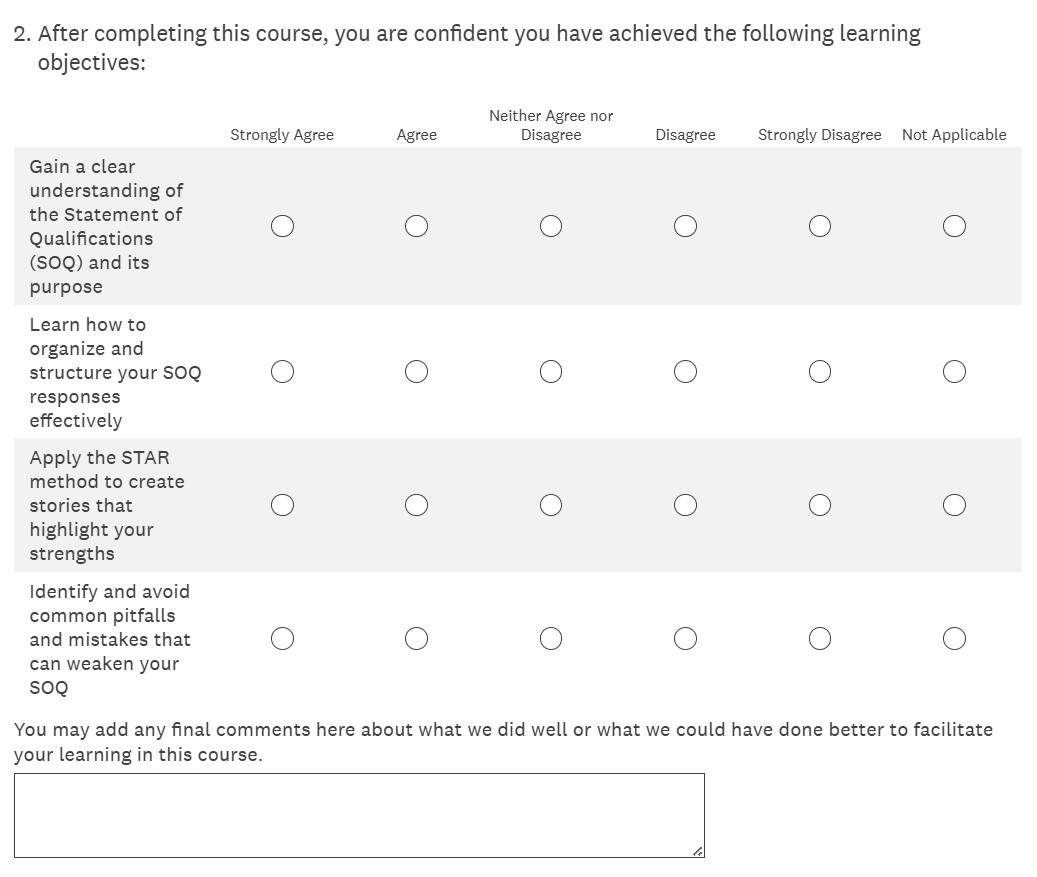 2. After completing this course, you are confident you have achieved the following learning objectives:

| | Strongly Agree | Agree | Neither Agree nor Disagree | Disagree | Strongly Disagree | Not Applicable |
|---|---|---|---|---|---|---|
| Gain a clear understanding of the Statement of Qualifications (SOQ) and its purpose | | | | | | |
| Learn how to organize and structure your SOQ responses effectively | | | | | | |
| Apply the STAR method to create stories that highlight your strengths | | | | | | |
| Identify and avoid common pitfalls and mistakes that can weaken your SOQ | | | | | | |

You may add any final comments here about what we did well or what we could have done better to facilitate your learning in this course.